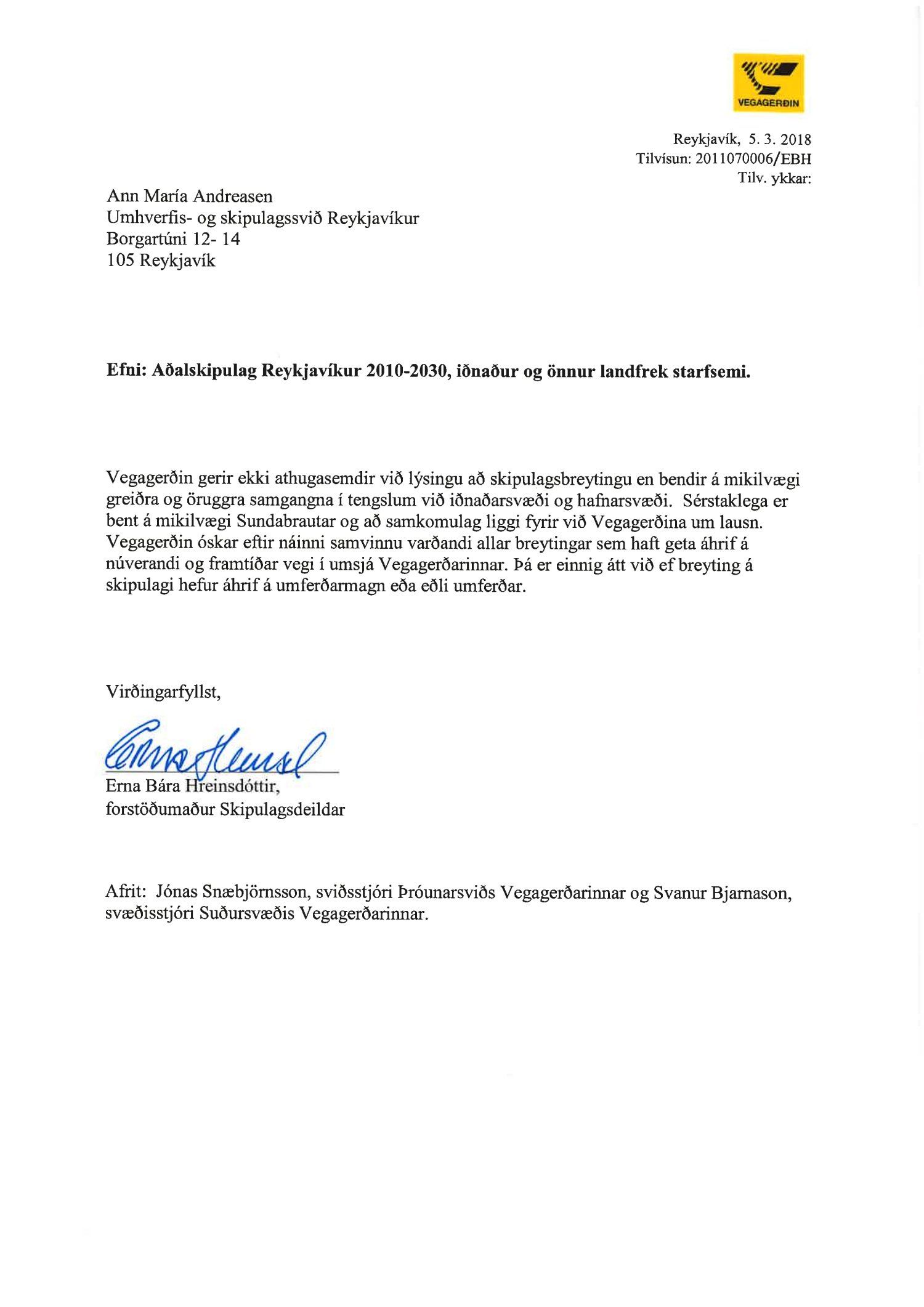 VEGAGERÐIN

Reykjavík, 5. 3. 2018
Tilvísun: 2011070006/EBH
Tilv. ykkar:

Ann María Andreasen
Umhverfis- og skipulagssvið Reykjavíkur
Borgartúni 12- 14
105 Reykjavík

Efni: Aðalskipulag Reykjavíkur 2010-2030, iðnaður og önnur landfrek starfsemi.

Vegagerðin gerir ekki athugasemdir við lýsingu að skipulagsbreytingu en bendir á mikilvægi greiðra og öruggra samgangna í tengslum við iðnaðarsvæði og hafnarsvæði. Sérstaklega er bent á mikilvægi Sundabrautar og að samkomulag liggi fyrir við Vegagerðina um lausn. Vegagerðin óskar eftir náinni samvinnu varðandi allar breytingar sem haft geta áhrif á núverandi og framtíðar vegi í umsjá Vegagerðarinnar. Þá er einnig átt við ef breyting á skipulagi hefur áhrif á umferðarmagn eða eðli umferðar.

Virðingarfyllst,

Erna Hreinsd

Erna Bára Hreinsdóttir,
forstöðumaður Skipulagsdeildar

Afrit: Jónas Snæbjörnsson, sviðsstjóri Þróunarsviðs Vegagerðarinnar og Svanur Bjarnason, svæðisstjóri Suðursvæðis Vegagerðarinnar.